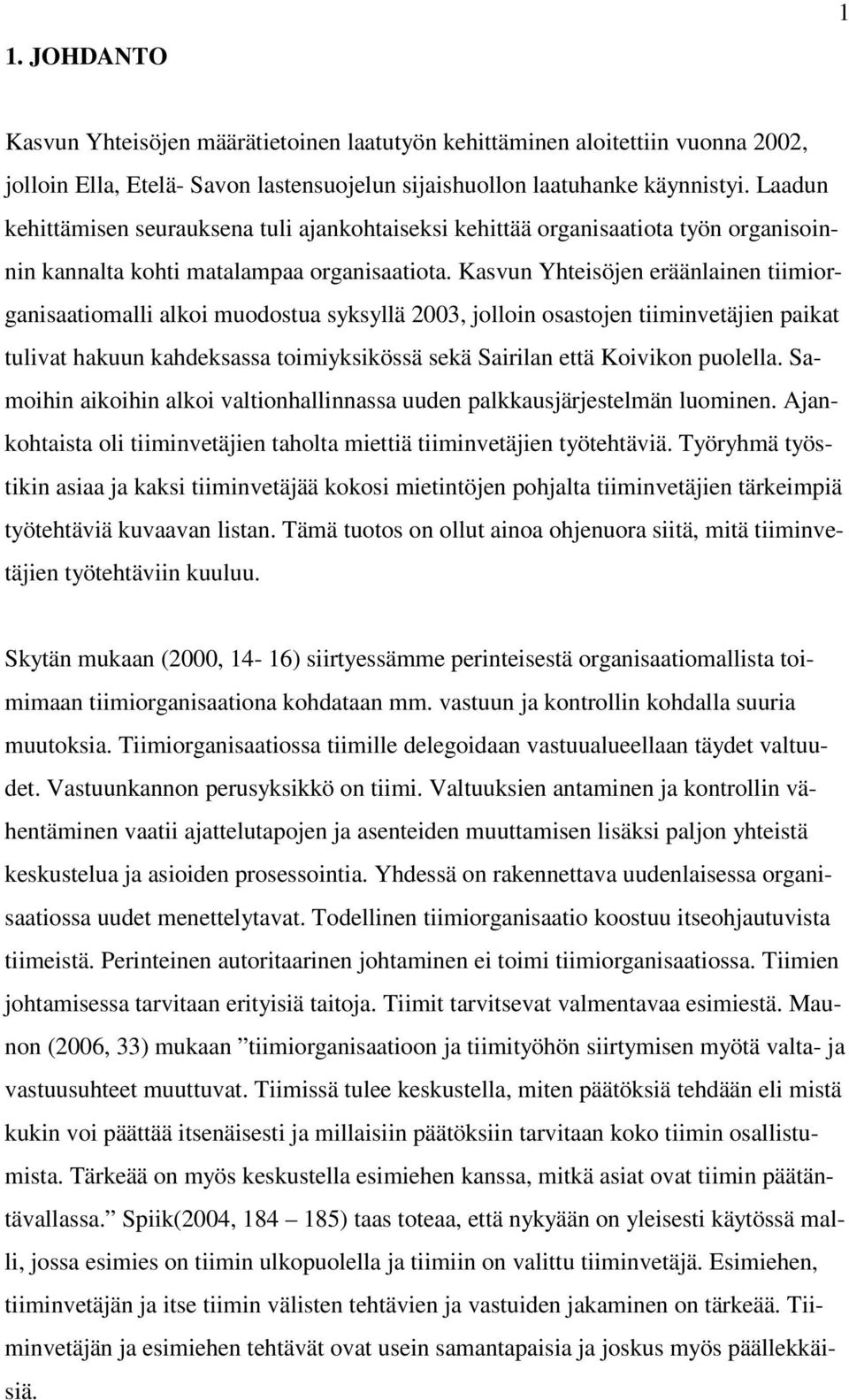 1

1. JOHDANTO

Kasvun Yhteisöjen määrätietoinen laatutyön kehittäminen aloitettiin vuonna 2002, jolloin Ella, Etelä- Savon lastensuojelun sijaishuollon laatuhanke käynnistyi. Laadun kehittämisen seurauksena tuli ajankohtaiseksi kehittää organisaatiota työn organisoinnin kannalta kohti matalampaa organisaatiota. Kasvun Yhteisöjen eräänlainen tiimiorganisaatiomalli alkoi muodostua syksyllä 2003, jolloin osastojen tiiminvetäjien paikat tulivat hakuun kahdeksassa toimiyksikössä sekä Sairilan että Koivikon puolella. Samoihin aikoihin alkoi valtionhallinnassa uuden palkkausjärjestelmän luominen. Ajankohtaista oli tiiminvetäjien taholta miettiä tiiminvetäjien työtehtäviä. Työryhmä työstikin asiaa ja kaksi tiiminvetäjää kokosi mietintöjen pohjalta tiiminvetäjien tärkeimpiä työtehtäviä kuvaavan listan. Tämä tuotos on ollut ainoa ohjenuora siitä, mitä tiiminvetäjien työtehtäviin kuuluu.

Skytän mukaan (2000, 14- 16) siirtyessämme perinteisestä organisaatiomallista toimimaan tiimiorganisaationa kohdataan mm. vastuun ja kontrollin kohdalla suuria muutoksia. Tiimiorganisaatiossa tiimille delegoidaan vastuualueellaan täydet valtuudet. Vastuunkannon perusyksikkö on tiimi. Valtuuksien antaminen ja kontrollin vähentäminen vaatii ajattelutapojen ja asenteiden muuttamisen lisäksi paljon yhteistä keskustelua ja asioiden prosessointia. Yhdessä on rakennettava uudenlaisessa organisaatiossa uudet menettelytavat. Todellinen tiimiorganisaatio koostuu itseohjautuvista tiimeistä. Perinteinen autoritaarinen johtaminen ei toimi tiimiorganisaatiossa. Tiimien johtamisessa tarvitaan erityisiä taitoja. Tiimit tarvitsevat valmentavaa esimiestä. Maunon (2006, 33) mukaan ”tiimiorganisaatioon ja tiimityöhön siirtymisen myötä valta- ja vastuusuhteet muuttuvat. Tiimissä tulee keskustella, miten päätöksiä tehdään eli mistä kukin voi päättää itsenäisesti ja millaisiin päätöksiin tarvitaan koko tiimin osallistumista. Tärkeää on myös keskustella esimiehen kanssa, mitkä asiat ovat tiimin päätäntävallassa.” Spiik(2004, 184 – 185) taas toteaa, että nykyään on yleisesti käytössä malli, jossa esimies on tiimin ulkopuolella ja tiimiin on valittu tiiminvetäjä. Esimiehen, tiiminvetäjän ja itse tiimin välisten tehtävien ja vastuiden jakaminen on tärkeää. Tiiminvetäjän ja esimiehen tehtävät ovat usein samantapaisia ja joskus myös päällekkäisiä.